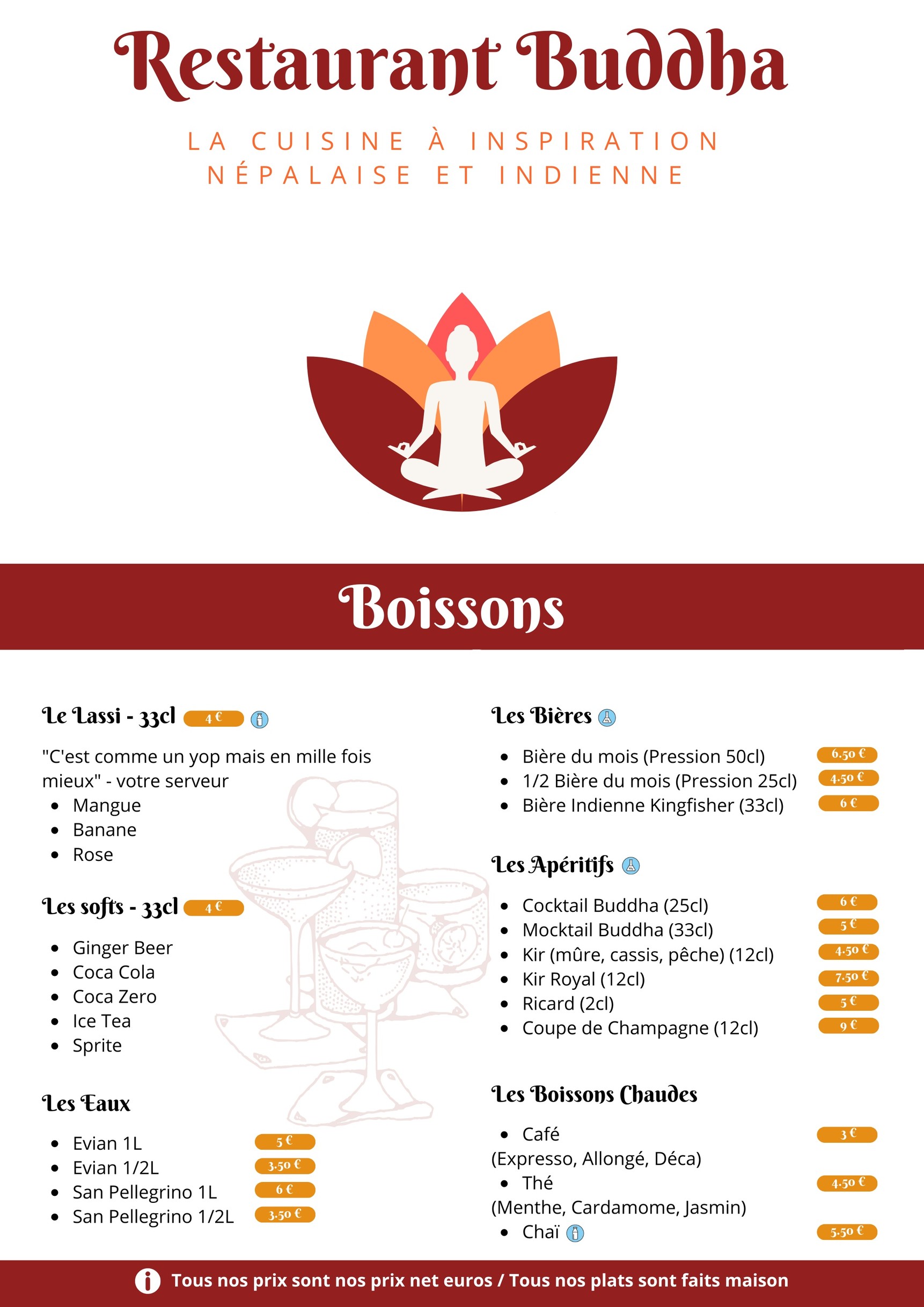 Restaurant Buddha

LA CUISINE À INSPIRATION NÉPALAISE ET INDIENNE

Boissons

Le Lassi - 33cl 4 €

"C'est comme un yop mais en mille fois mieux" - votre serveur

- Mangue
- Banane
- Rose

Les softs - 33cl 4 €

- Ginger Beer
- Coca Cola
- Coca Zero
- Ice Tea
- Sprite

Les Eaux

- Evian 1L 5 €
- Evian 1/2L 3.50 €
- San Pellegrino 1L 6 €
- San Pellegrino 1/2L 3.50 €

Les Bières

- Bière du mois (Pression 50cl) 6.50 €
- 1/2 Bière du mois (Pression 25cl) 4.50 €
- Bière Indienne Kingfisher (33cl) 6 €

Les Apéritifs

- Cocktail Buddha (25cl) 6 €
- Mocktail Buddha (33cl) 5 €
- Kir (mûre, cassis, pêche) (12cl) 4.50 €
- Kir Royal (12cl) 7.50 €
- Ricard (2cl) 5 €
- Coupe de Champagne (12cl) 9 €

Les Boissons Chaudes

- Café 3 €
(Expresso, Allongé, Déca)
- Thé 4.50 €
(Menthe, Cardamome, Jasmin)
- Chaï 5.50 €

Tous nos prix sont nos prix net euros / Tous nos plats sont faits maison